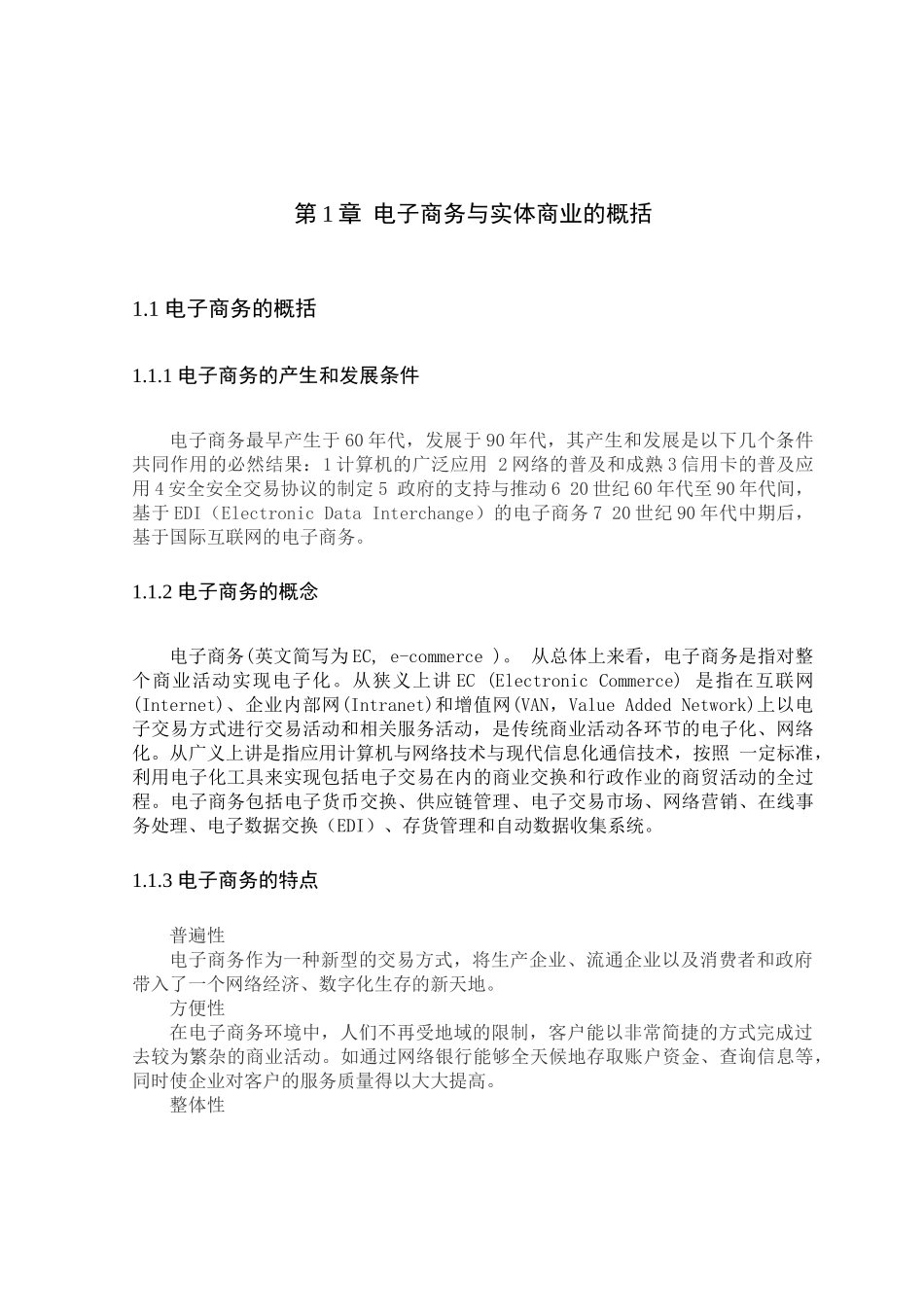 第 1 章 电子商务与实体商业的概括

1.1 电子商务的概括

1.1.1 电子商务的产生和发展条件

电子商务最早产生于 60 年代，发展于 90 年代，其产生和发展是以下几个条件共同作用的必然结果：1 计算机的广泛应用 2 网络的普及和成熟 3 信用卡的普及应用 4 安全安全交易协议的制定 5 政府的支持与推动 6 20 世纪 60 年代至 90 年代间，基于 EDI（Electronic Data Interchange）的电子商务 7 20 世纪 90 年代中期后，基于国际互联网的电子商务。

1.1.2 电子商务的概念

电子商务(英文简写为 EC, e-commerce )。 从总体上来看，电子商务是指对整个商业活动实现电子化。从狭义上讲 EC (Electronic Commerce) 是指在互联网(Internet)、企业内部网(Intranet)和增值网(VAN，Value Added Network)上以电子交易方式进行交易活动和相关服务活动，是传统商业活动各环节的电子化、网络化。从广义上讲是指应用计算机与网络技术与现代信息化通信技术，按照 一定标准，利用电子化工具来实现包括电子交易在内的商业交换和行政作业的商贸活动的全过程。电子商务包括电子货币交换、供应链管理、电子交易市场、网络营销、在线事务处理、电子数据交换（EDI）、存货管理和自动数据收集系统。

1.1.3 电子商务的特点

普遍性
电子商务作为一种新型的交易方式，将生产企业、流通企业以及消费者和政府带入了一个网络经济、数字化生存的新天地。
方便性
在电子商务环境中，人们不再受地域的限制，客户能以非常简捷的方式完成过去较为繁杂的商业活动。如通过网络银行能够全天候地存取账户资金、查询信息等，同时使企业对客户的服务质量得以大大提高。
整体性